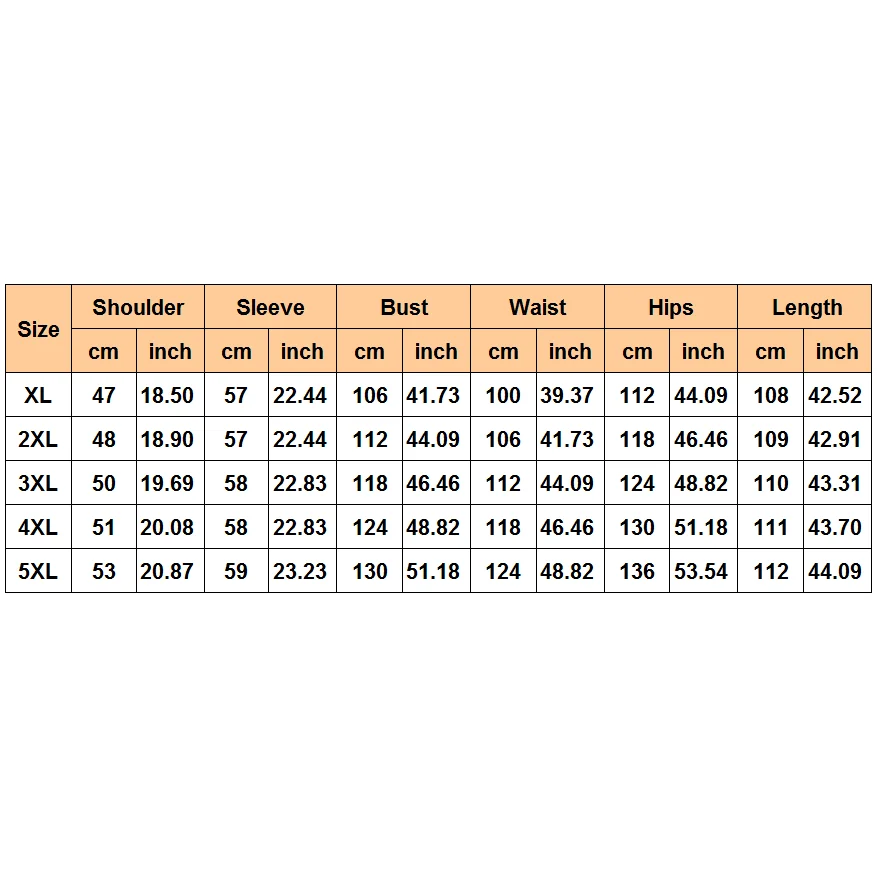 | Size | Shoulder | | Sleeve | | Bust | | Waist | | Hips | | Length | |
|---|---|---|---|---|---|---|---|---|---|---|---|---|
| | cm | inch | cm | inch | cm | inch | cm | inch | cm | inch | cm | inch |
| XL | 47 | 18.50 | 57 | 22.44 | 106 | 41.73 | 100 | 39.37 | 112 | 44.09 | 108 | 42.52 |
| 2XL | 48 | 18.90 | 57 | 22.44 | 112 | 44.09 | 106 | 41.73 | 118 | 46.46 | 109 | 42.91 |
| 3XL | 50 | 19.69 | 58 | 22.83 | 118 | 46.46 | 112 | 44.09 | 124 | 48.82 | 110 | 43.31 |
| 4XL | 51 | 20.08 | 58 | 22.83 | 124 | 48.82 | 118 | 46.46 | 130 | 51.18 | 111 | 43.70 |
| 5XL | 53 | 20.87 | 59 | 23.23 | 130 | 51.18 | 124 | 48.82 | 136 | 53.54 | 112 | 44.09 |